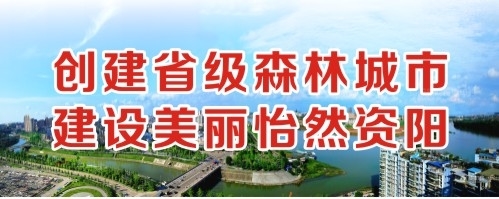 创建省级森林城市
建设美丽怡然资阳